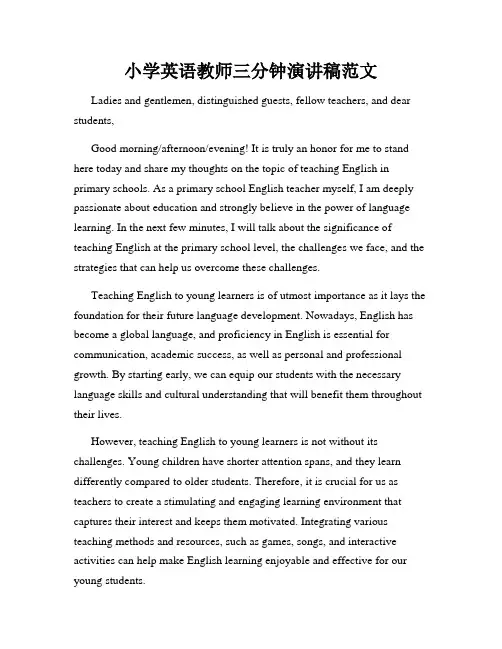 小学英语教师三分钟演讲稿范文

Ladies and gentlemen, distinguished guests, fellow teachers, and dear students,

Good morning/afternoon/evening! It is truly an honor for me to stand here today and share my thoughts on the topic of teaching English in primary schools. As a primary school English teacher myself, I am deeply passionate about education and strongly believe in the power of language learning. In the next few minutes, I will talk about the significance of teaching English at the primary school level, the challenges we face, and the strategies that can help us overcome these challenges.

Teaching English to young learners is of utmost importance as it lays the foundation for their future language development. Nowadays, English has become a global language, and proficiency in English is essential for communication, academic success, as well as personal and professional growth. By starting early, we can equip our students with the necessary language skills and cultural understanding that will benefit them throughout their lives.

However, teaching English to young learners is not without its challenges. Young children have shorter attention spans, and they learn differently compared to older students. Therefore, it is crucial for us as teachers to create a stimulating and engaging learning environment that captures their interest and keeps them motivated. Integrating various teaching methods and resources, such as games, songs, and interactive activities can help make English learning enjoyable and effective for our young students.